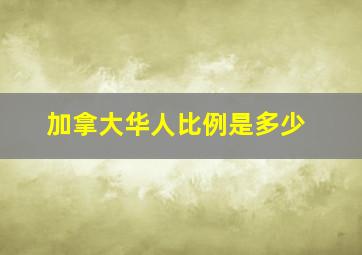 加拿大华人比例是多少